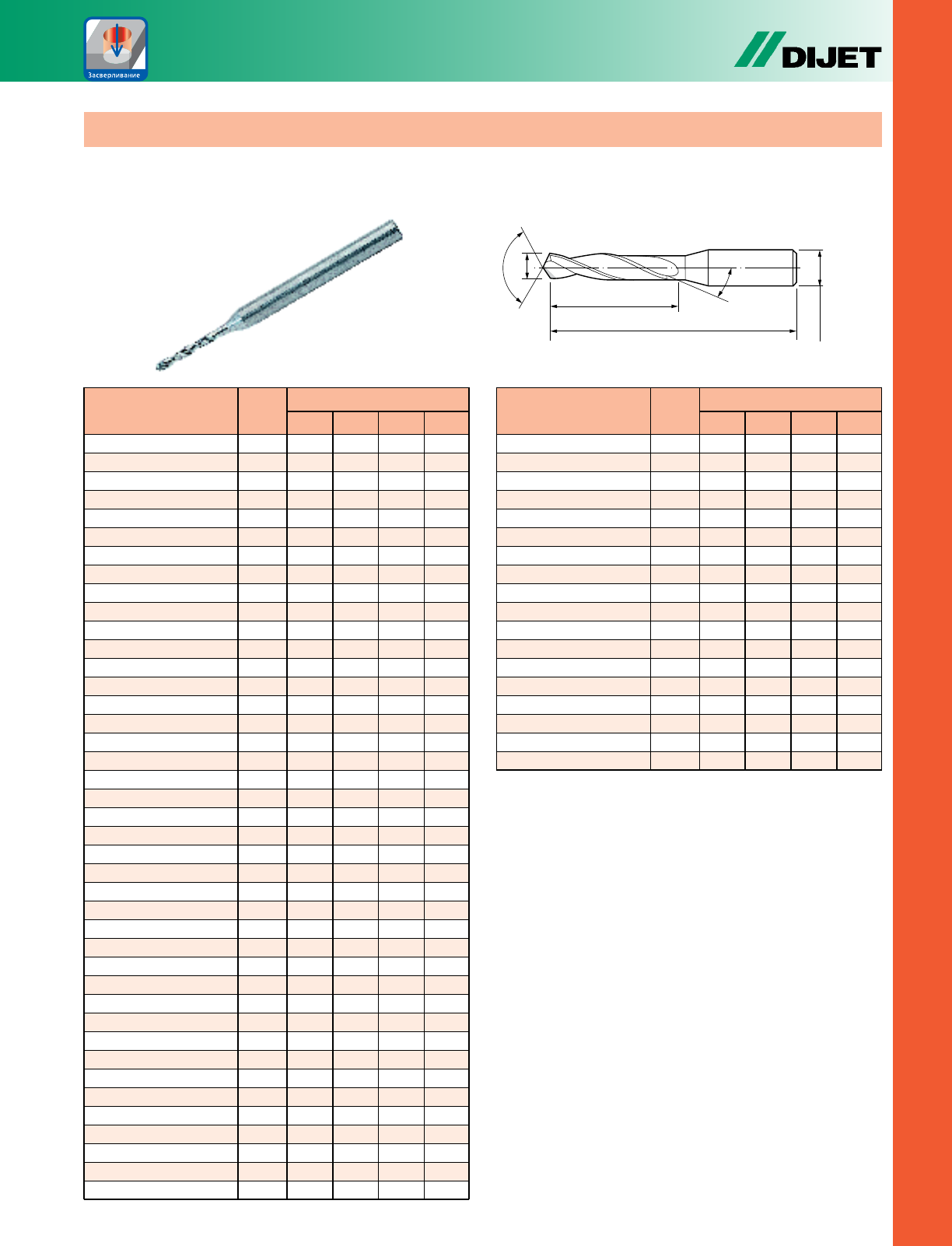 Засверливание

DIJET